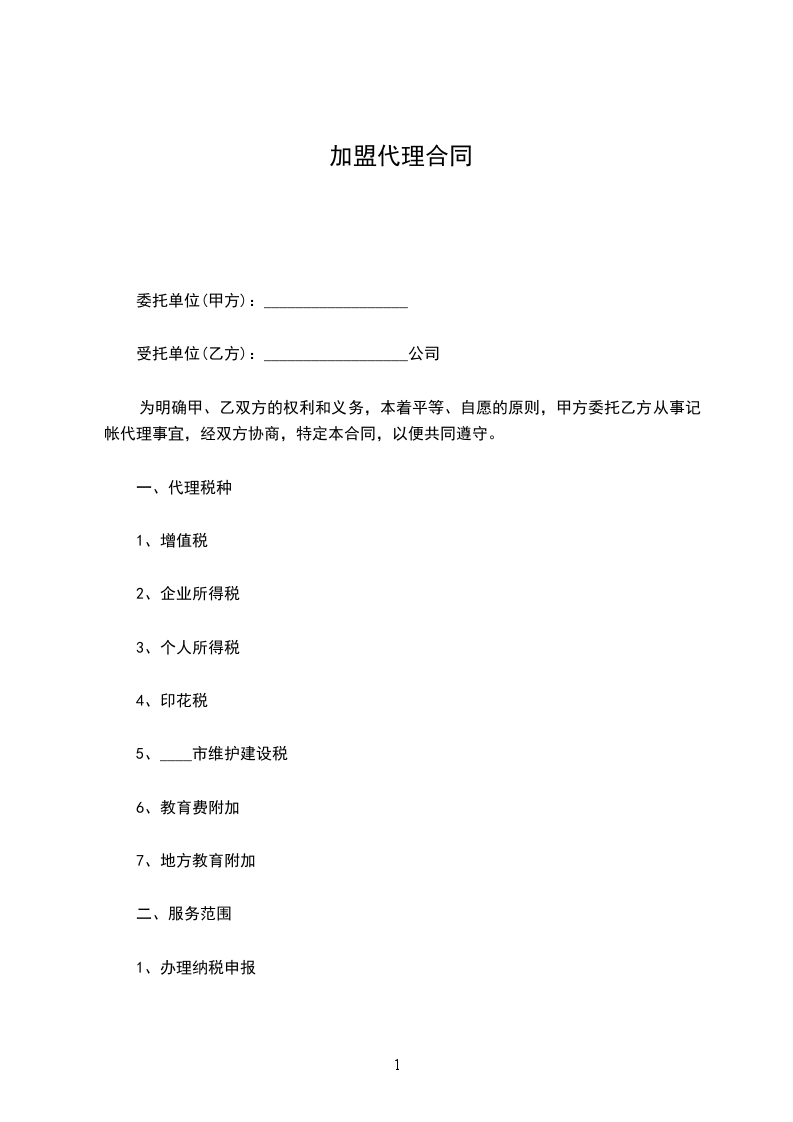 加盟代理合同

委托单位(甲方)：__________________

受托单位(乙方)：__________________公司

为明确甲、乙双方的权利和义务，本着平等、自愿的原则，甲方委托乙方从事记帐代理事宜，经双方协商，特定本合同，以便共同遵守。

一、代理税种

1、增值税

2、企业所得税

3、个人所得税

4、印花税

5、____市维护建设税

6、教育费附加

7、地方教育附加

二、服务范围

1、办理纳税申报

1